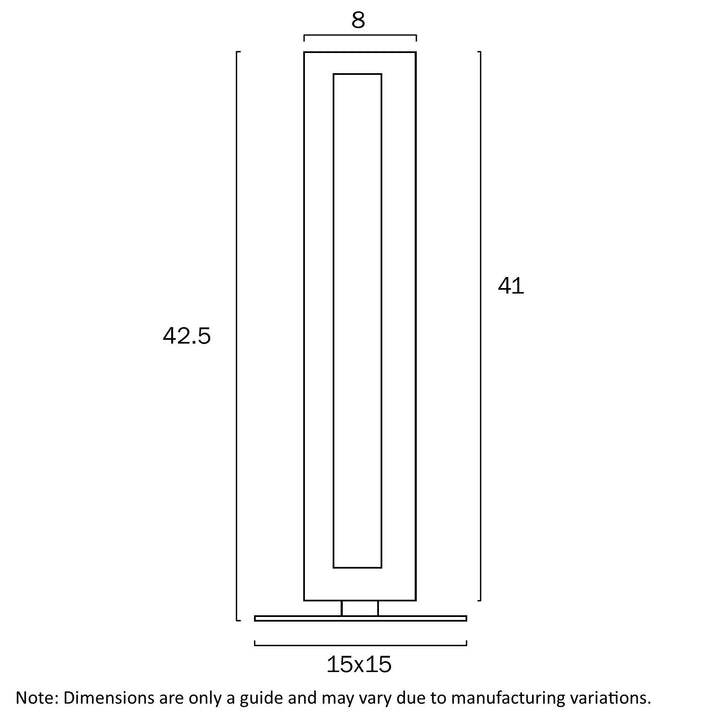 8

42.5

41

15x15

Note: Dimensions are only a guide and may vary due to manufacturing variations.